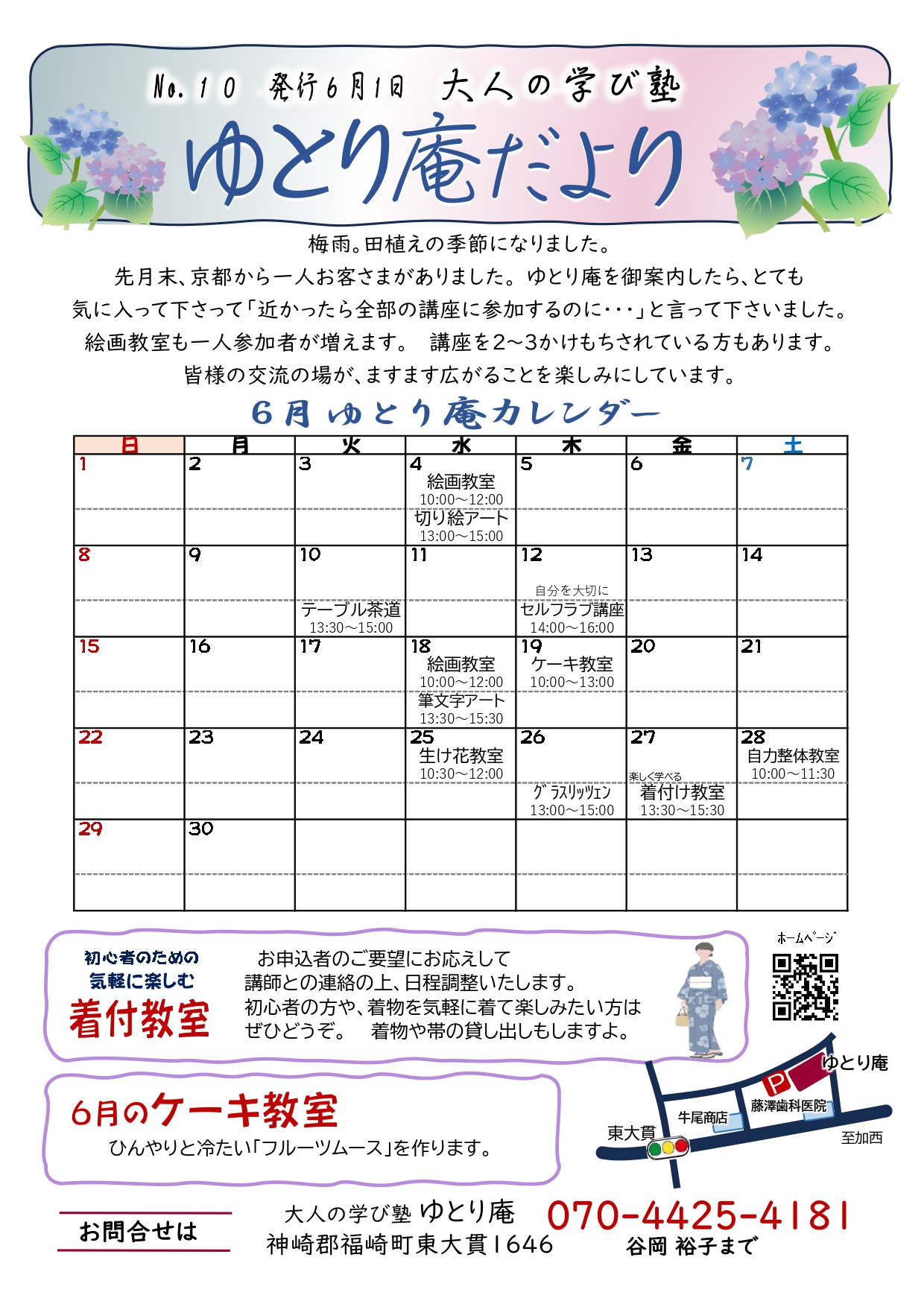 No. 10　発行6月1日　大人の学び塾
ゆとり庵だより

梅雨。田植えの季節になりました。
先月末、京都から一人お客さまがありました。ゆとり庵を御案内したら、とても気に入って下さって「近かったら全部の講座に参加するのに・・・」と言って下さいました。
絵画教室も一人参加者が増えます。　講座を2～3かけもちされている方もあります。
皆様の交流の場が、ますます広がることを楽しみにしています。

6月 ゆとり庵カレンダー

| 日 | 月 | 火 | 水 | 木 | 金 | 土 |
|---|---|---|---|---|---|---|
| 1 | 2 | 3 | 4 絵画教室 10:00～12:00 切り絵アート 13:00～15:00 | 5 | 6 | 7 |
| 8 | 9 | 10 テーブル茶道 13:30～15:00 | 11 | 12 自分を大切に セルフラブ講座 14:00～16:00 | 13 | 14 |
| 15 | 16 | 17 | 18 絵画教室 10:00～12:00 筆文字アート 13:30～15:30 | 19 ケーキ教室 10:00～13:00 | 20 | 21 |
| 22 | 23 | 24 | 25 生け花教室 10:30～12:00 | 26 グラスリッツェン 13:00～15:00 | 27 楽しく学べる 着付け教室 13:30～15:30 | 28 自力整体教室 10:00～11:30 |
| 29 | 30 | | | | | |

初心者のための
気軽に楽しむ
着付教室

お申込者のご要望にお応えして
講師との連絡の上、日程調整いたします。
初心者の方や、着物を気軽に着て楽しみたい方は
ぜひどうぞ。　着物や帯の貸し出しもしますよ。

ホームページ

6月のケーキ教室
ひんやりと冷たい「フルーツムース」を作ります。

ゆとり庵
P
藤澤歯科医院
牛尾商店
東大貫
至加西

お問合せは
大人の学び塾 ゆとり庵
神崎郡福崎町東大貫1646
070-4425-4181
谷岡 裕子まで